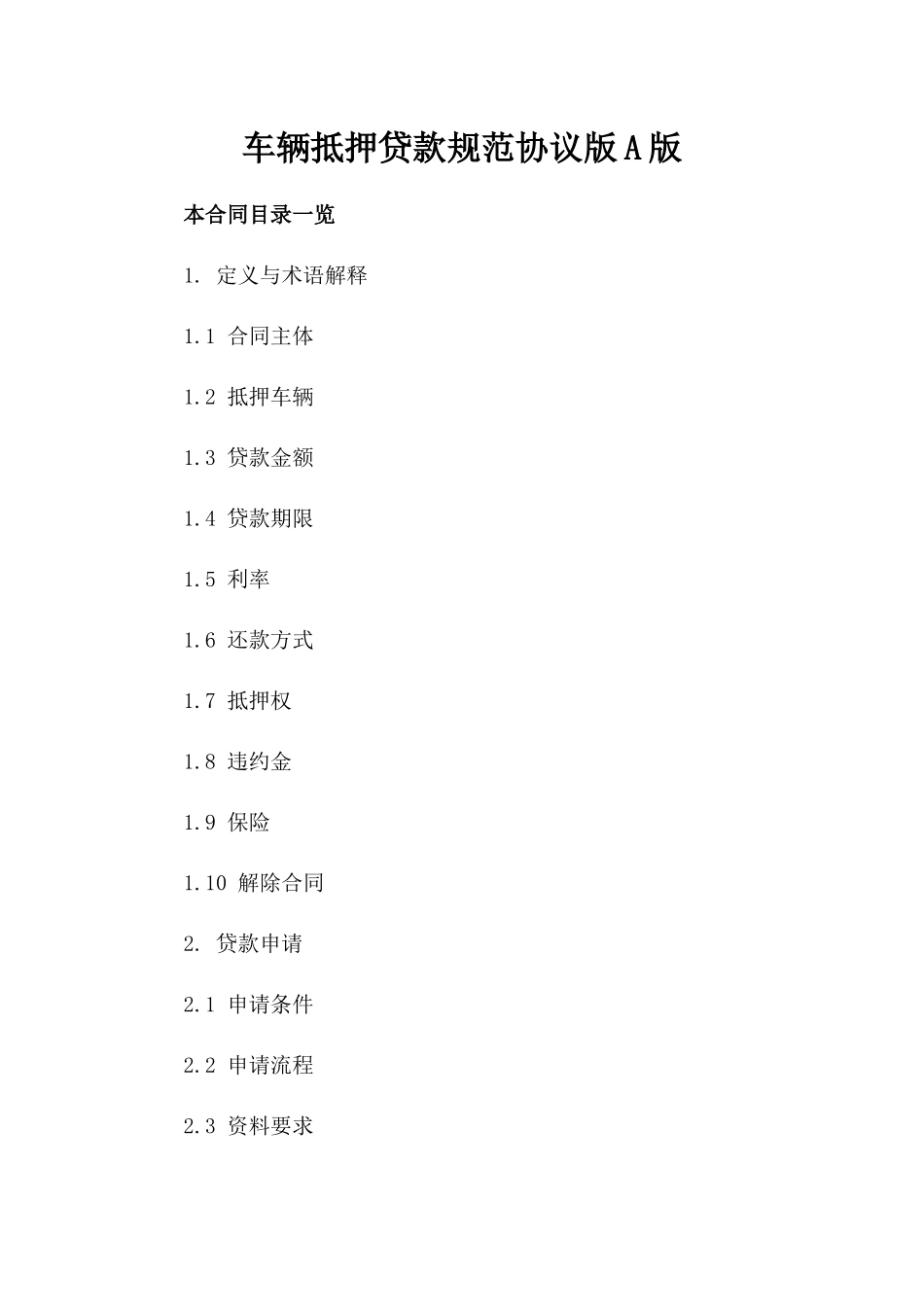 车辆抵押贷款规范协议版A版

本合同目录一览

1. 定义与术语解释

1.1 合同主体

1.2 抵押车辆

1.3 贷款金额

1.4 贷款期限

1.5 利率

1.6 还款方式

1.7 抵押权

1.8 违约金

1.9 保险

1.10 解除合同

2. 贷款申请

2.1 申请条件

2.2 申请流程

2.3 资料要求